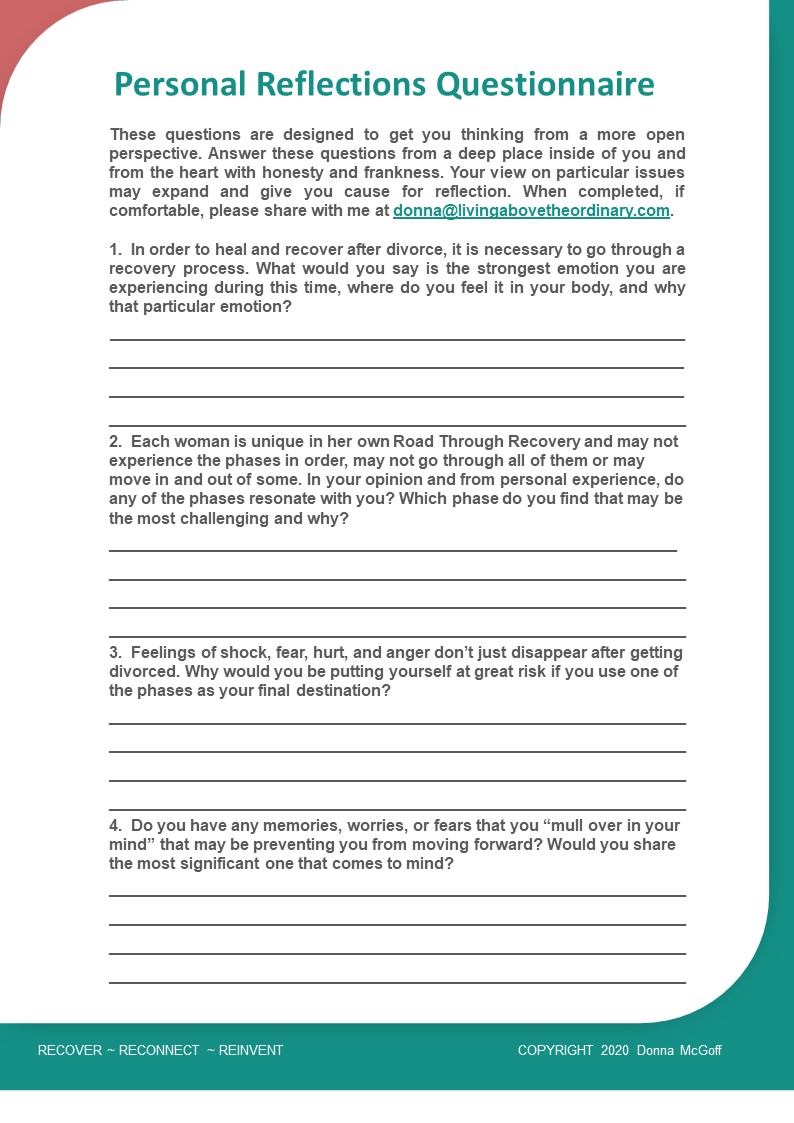 Personal Reflections Questionnaire

These questions are designed to get you thinking from a more open perspective. Answer these questions from a deep place inside of you and from the heart with honesty and frankness. Your view on particular issues may expand and give you cause for reflection. When completed, if comfortable, please share with me at donna@livingabovetheordinary.com.

1. In order to heal and recover after divorce, it is necessary to go through a recovery process. What would you say is the strongest emotion you are experiencing during this time, where do you feel it in your body, and why that particular emotion?

2. Each woman is unique in her own Road Through Recovery and may not experience the phases in order, may not go through all of them or may move in and out of some. In your opinion and from personal experience, do any of the phases resonate with you? Which phase do you find that may be the most challenging and why?

3. Feelings of shock, fear, hurt, and anger don't just disappear after getting divorced. Why would you be putting yourself at great risk if you use one of the phases as your final destination?

4. Do you have any memories, worries, or fears that you "mull over in your mind" that may be preventing you from moving forward? Would you share the most significant one that comes to mind?

RECOVER ~ RECONNECT ~ REINVENT

COPYRIGHT 2020 Donna McGoff